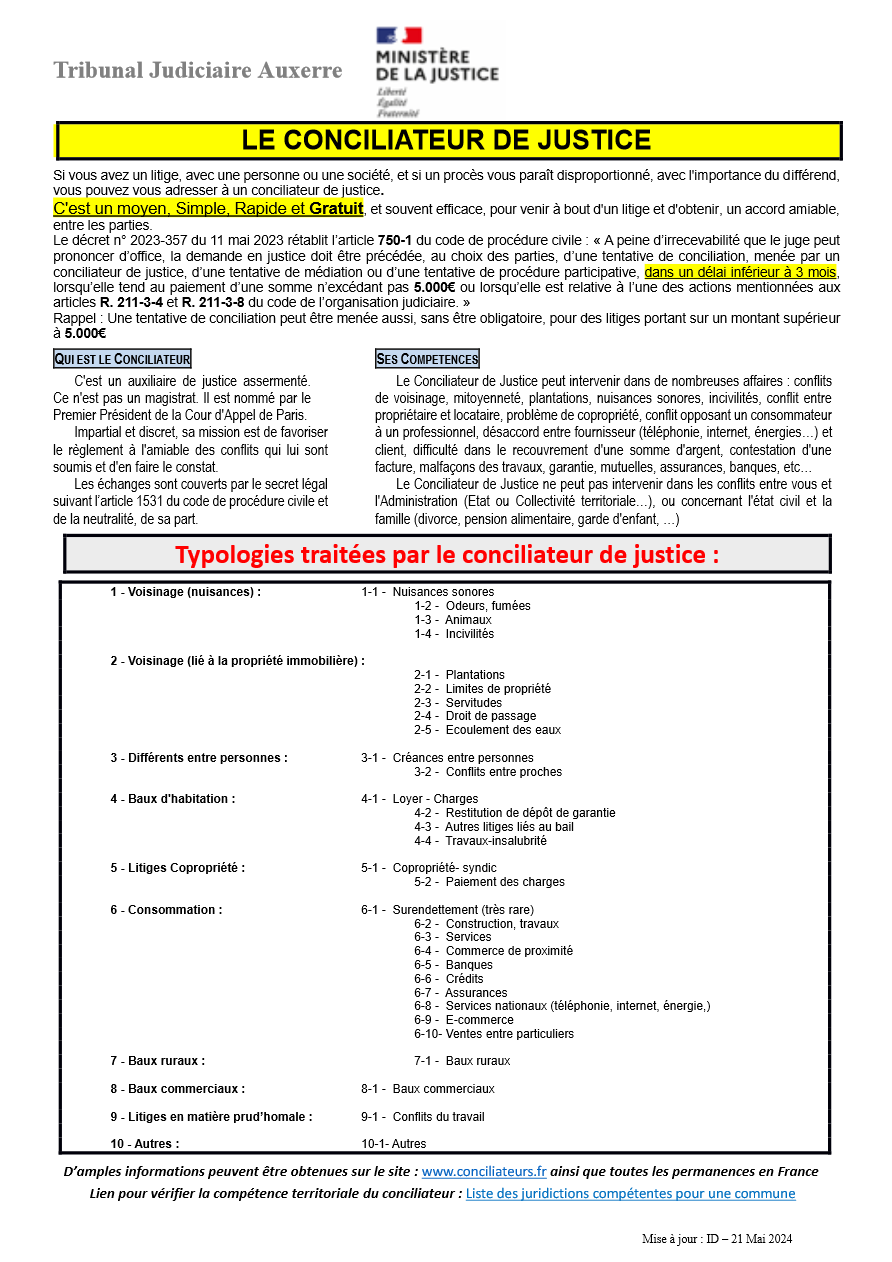 Tribunal Judiciaire Auxerre

MINISTÈRE DE LA JUSTICE
Liberté
Égalité
Fraternité

LE CONCILIATEUR DE JUSTICE

Si vous avez un litige, avec une personne ou une société, et si un procès vous paraît disproportionné, avec l'importance du différend, vous pouvez vous adresser à un conciliateur de justice.
C'est un moyen, Simple, Rapide et Gratuit, et souvent efficace, pour venir à bout d'un litige et d'obtenir, un accord amiable, entre les parties.
Le décret n° 2023-357 du 11 mai 2023 rétablit l'article 750-1 du code de procédure civile : « A peine d'irrecevabilité que le juge peut prononcer d'office, la demande en justice doit être précédée, au choix des parties, d'une tentative de conciliation, menée par un conciliateur de justice, d'une tentative de médiation ou d'une tentative de procédure participative, dans un délai inférieur à 3 mois, lorsqu'elle tend au paiement d'une somme n'excédant pas 5.000€ ou lorsqu'elle est relative à l'une des actions mentionnées aux articles R. 211-3-4 et R. 211-3-8 du code de l'organisation judiciaire. »
Rappel : Une tentative de conciliation peut être menée aussi, sans être obligatoire, pour des litiges portant sur un montant supérieur à 5.000€

QUI EST LE CONCILIATEUR

C'est un auxiliaire de justice assermenté. Ce n'est pas un magistrat. Il est nommé par le Premier Président de la Cour d'Appel de Paris.
Impartial et discret, sa mission est de favoriser le règlement à l'amiable des conflits qui lui sont soumis et d'en faire le constat.
Les échanges sont couverts par le secret légal suivant l'article 1531 du code de procédure civile et de la neutralité, de sa part.

SES COMPETENCES

Le Conciliateur de Justice peut intervenir dans de nombreuses affaires : conflits de voisinage, mitoyenneté, plantations, nuisances sonores, incivilités, conflit entre propriétaire et locataire, problème de copropriété, conflit opposant un consommateur à un professionnel, désaccord entre fournisseur (téléphonie, internet, énergies…) et client, difficulté dans le recouvrement d'une somme d'argent, contestation d'une facture, malfaçons des travaux, garantie, mutuelles, assurances, banques, etc…
Le Conciliateur de Justice ne peut pas intervenir dans les conflits entre vous et l'Administration (Etat ou Collectivité territoriale…), ou concernant l'état civil et la famille (divorce, pension alimentaire, garde d'enfant, …)

Typologies traitées par le conciliateur de justice :

1 - Voisinage (nuisances) : 1-1 - Nuisances sonores
1-2 - Odeurs, fumées
1-3 - Animaux
1-4 - Incivilités

2 - Voisinage (lié à la propriété immobilière) :
2-1 - Plantations
2-2 - Limites de propriété
2-3 - Servitudes
2-4 - Droit de passage
2-5 - Ecoulement des eaux

3 - Différents entre personnes : 3-1 - Créances entre personnes
3-2 - Conflits entre proches

4 - Baux d'habitation : 4-1 - Loyer - Charges
4-2 - Restitution de dépôt de garantie
4-3 - Autres litiges liés au bail
4-4 - Travaux-insalubrité

5 - Litiges Copropriété : 5-1 - Copropriété- syndic
5-2 - Paiement des charges

6 - Consommation : 6-1 - Surendettement (très rare)
6-2 - Construction, travaux
6-3 - Services
6-4 - Commerce de proximité
6-5 - Banques
6-6 - Crédits
6-7 - Assurances
6-8 - Services nationaux (téléphonie, internet, énergie,)
6-9 - E-commerce
6-10- Ventes entre particuliers

7 - Baux ruraux : 7-1 - Baux ruraux

8 - Baux commerciaux : 8-1 - Baux commerciaux

9 - Litiges en matière prud'homale : 9-1 - Conflits du travail

10 - Autres : 10-1- Autres

D'amples informations peuvent être obtenues sur le site : www.conciliateurs.fr ainsi que toutes les permanences en France
Lien pour vérifier la compétence territoriale du conciliateur : Liste des juridictions compétentes pour une commune

Mise à jour : ID – 21 Mai 2024